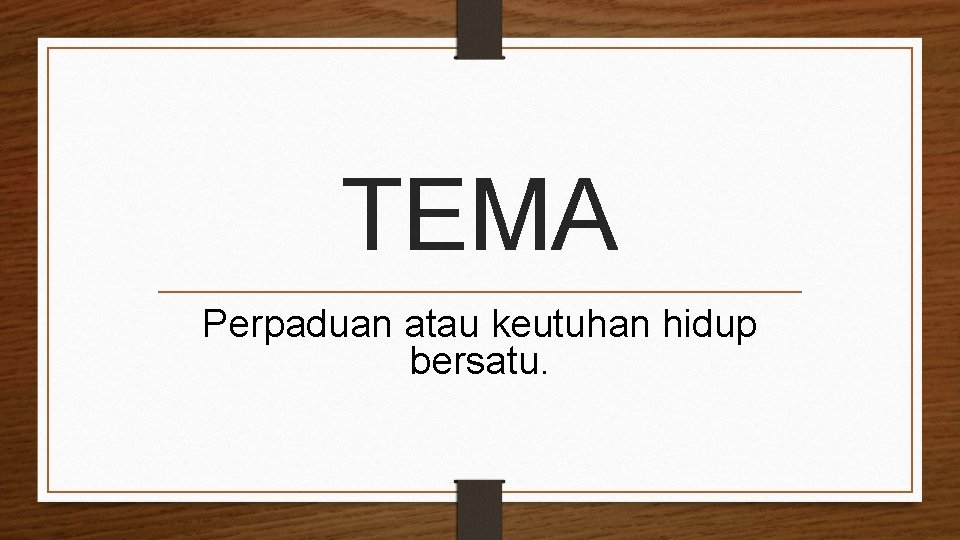 TEMA

Perpaduan atau keutuhan hidup bersatu.